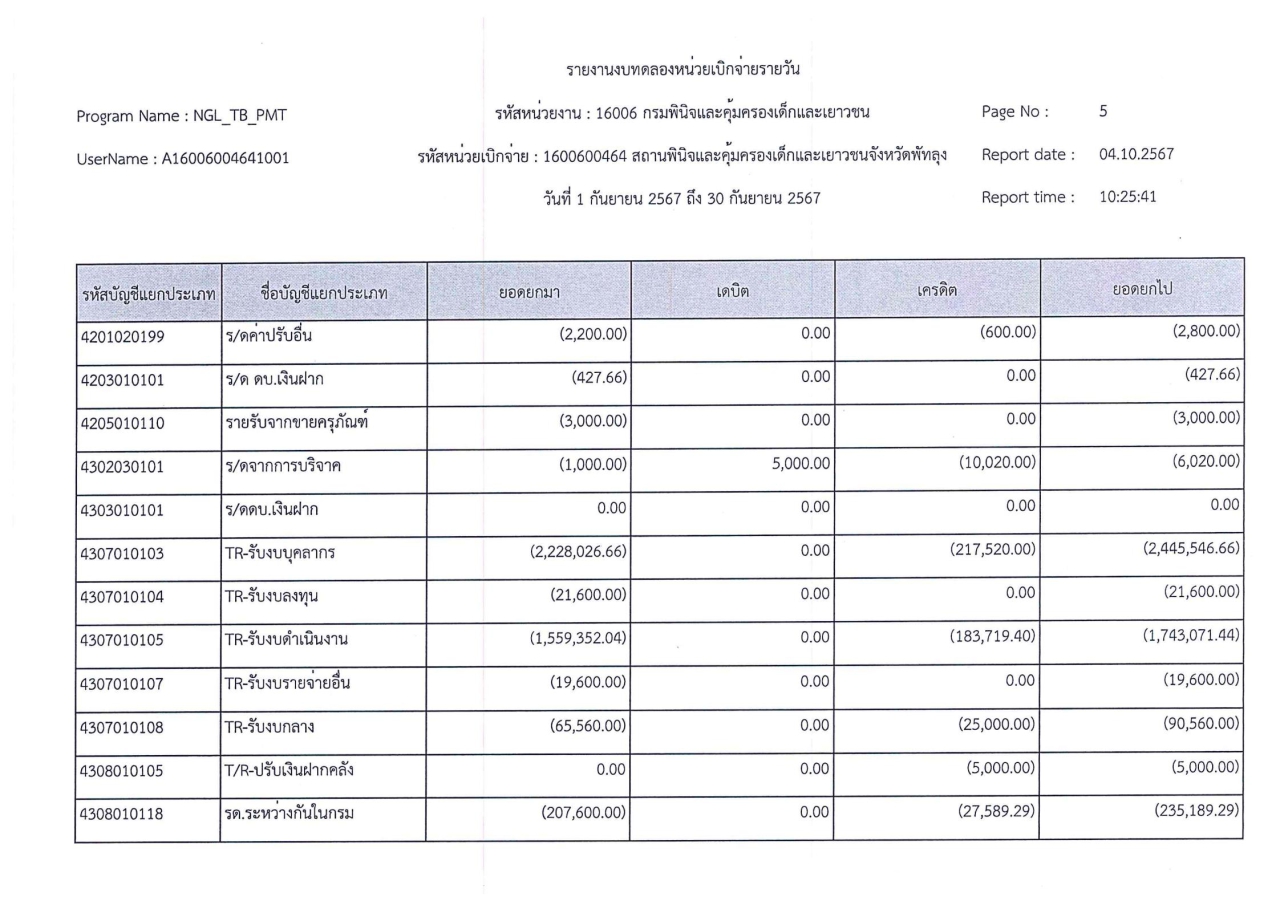 รายงานงบทดลองหน่วยเบิกจ่ายรายวัน

Program Name : NGL_TB_PMT

รหัสหน่วยงาน : 16006 กรมพินิจและคุ้มครองเด็กและเยาวชน

Page No : 5

UserName : A16006004641001

รหัสหน่วยเบิกจ่าย : 1600600464 สถานพินิจและคุ้มครองเด็กและเยาวชนจังหวัดพัทลุง

Report date : 04.10.2567

วันที่ 1 กันยายน 2567 ถึง 30 กันยายน 2567

Report time : 10:25:41

| รหัสบัญชีแยกประเภท | ชื่อบัญชีแยกประเภท | ยอดยกมา | เดบิต | เครดิต | ยอดยกไป |
|---|---|---|---|---|---|
| 4201020199 | ร/ดค่าปรับอื่น | (2,200.00) | 0.00 | (600.00) | (2,800.00) |
| 4203010101 | ร/ด ดบ.เงินฝาก | (427.66) | 0.00 | 0.00 | (427.66) |
| 4205010110 | รายรับจากขายครุภัณฑ์ | (3,000.00) | 0.00 | 0.00 | (3,000.00) |
| 4302030101 | ร/ดจากการบริจาค | (1,000.00) | 5,000.00 | (10,020.00) | (6,020.00) |
| 4303010101 | ร/ดดบ.เงินฝาก | 0.00 | 0.00 | 0.00 | 0.00 |
| 4307010103 | TR-รับงบบุคลากร | (2,228,026.66) | 0.00 | (217,520.00) | (2,445,546.66) |
| 4307010104 | TR-รับงบลงทุน | (21,600.00) | 0.00 | 0.00 | (21,600.00) |
| 4307010105 | TR-รับงบดำเนินงาน | (1,559,352.04) | 0.00 | (183,719.40) | (1,743,071.44) |
| 4307010107 | TR-รับงบรายจ่ายอื่น | (19,600.00) | 0.00 | 0.00 | (19,600.00) |
| 4307010108 | TR-รับงบกลาง | (65,560.00) | 0.00 | (25,000.00) | (90,560.00) |
| 4308010105 | T/R-ปรับเงินฝากคลัง | 0.00 | 0.00 | (5,000.00) | (5,000.00) |
| 4308010118 | รด.ระหว่างกันในกรม | (207,600.00) | 0.00 | (27,589.29) | (235,189.29) |